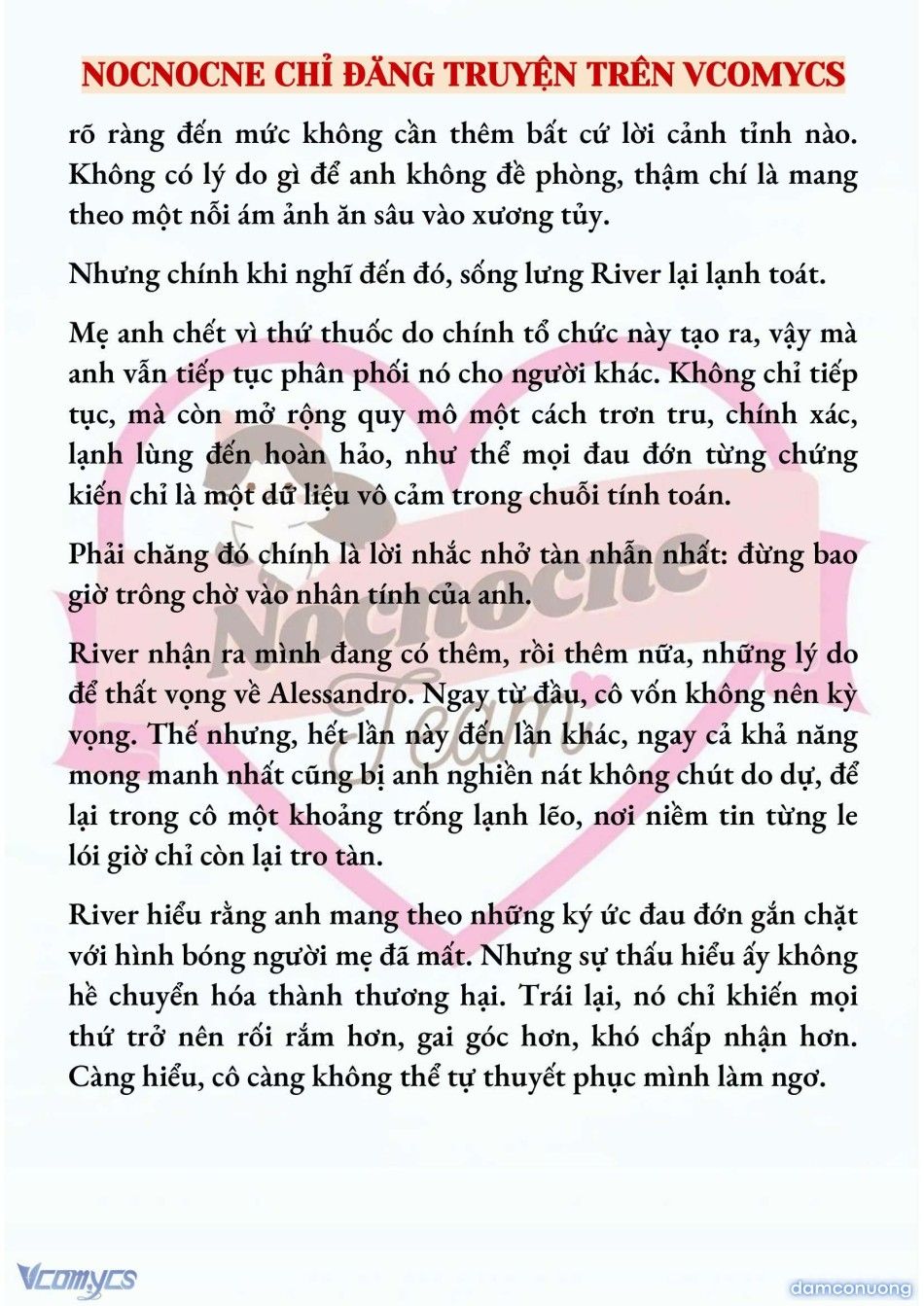 NOCNOCNE CHỈ ĐĂNG TRUYỆN TRÊN VCOMYCS

rõ ràng đến mức không cần thêm bất cứ lời cảnh tỉnh nào. Không có lý do gì để anh không đề phòng, thậm chí là mang theo một nỗi ám ảnh ăn sâu vào xương tủy.

Nhưng chính khi nghĩ đến đó, sống lưng River lại lạnh toát.

Mẹ anh chết vì thứ thuốc do chính tổ chức này tạo ra, vậy mà anh vẫn tiếp tục phân phối nó cho người khác. Không chỉ tiếp tục, mà còn mở rộng quy mô một cách trơn tru, chính xác, lạnh lùng đến hoàn hảo, như thể mọi đau đớn từng chứng kiến chỉ là một dữ liệu vô cảm trong chuỗi tính toán.

Phải chăng đó chính là lời nhắc nhở tàn nhẫn nhất: đừng bao giờ trông chờ vào nhân tính của anh.

River nhận ra mình đang có thêm, rồi thêm nữa, những lý do để thất vọng về Alessandro. Ngay từ đầu, cô vốn không nên kỳ vọng. Thế nhưng, hết lần này đến lần khác, ngay cả khả năng mong manh nhất cũng bị anh nghiền nát không chút do dự, để lại trong cô một khoảng trống lạnh lẽo, nơi niềm tin từng le lói giờ chỉ còn lại tro tàn.

River hiểu rằng anh mang theo những ký ức đau đớn gắn chặt với hình bóng người mẹ đã mất. Nhưng sự thấu hiểu ấy không hề chuyển hóa thành thương hại. Trái lại, nó chỉ khiến mọi thứ trở nên rối rắm hơn, gai góc hơn, khó chấp nhận hơn. Càng hiểu, cô càng không thể tự thuyết phục mình làm ngơ.

Nocnocne Team

Vcomycs

damconuong